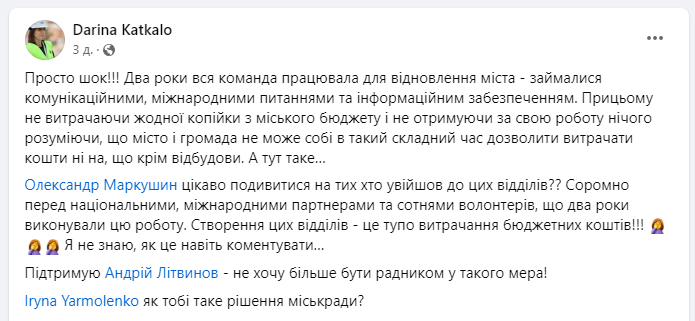 Darina Katkalo
3 д. ·

Просто шок!!! Два роки вся команда працювала для відновлення міста - займалися комунікаційними, міжнародними питаннями та інформаційним забезпеченням. Прицьому не витрачаючи жодної копійки з міського бюджету і не отримуючи за свою роботу нічого розуміючи, що місто і громада не може собі в такий складний час дозволити витрачати кошти ні на, що крім відбудови. А тут таке...

Олександр Маркушин цікаво подивитися на тих хто увійшов до цих відділів?? Соромно перед національними, міжнародними партнерами та сотнями волонтерів, що два роки виконували цю роботу. Створення цих відділів - це тупо витрачання бюджетних коштів!!! 🤦‍♀️🤦‍♀️🤦‍♀️ Я не знаю, як це навіть коментувати...

Підтримую Андрій Літвинов - не хочу більше бути радником у такого мера!

Iryna Yarmolenko як тобі таке рішення міськради?